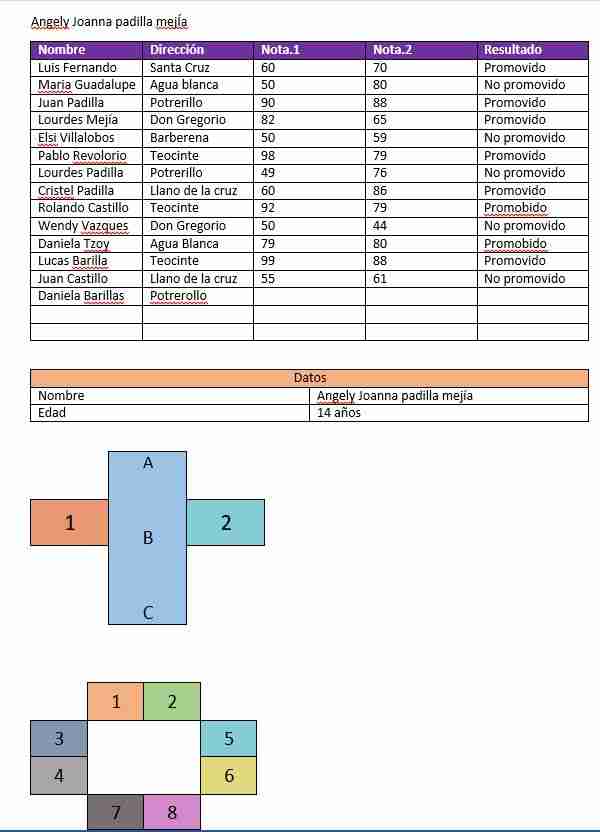 Angely Joanna padilla mejía

| Nombre | Dirección | Nota.1 | Nota.2 | Resultado |
|---|---|---|---|---|
| Luis Fernando | Santa Cruz | 60 | 70 | Promovido |
| Maria Guadalupe | Agua blanca | 50 | 80 | No promovido |
| Juan Padilla | Potrerillo | 90 | 88 | Promovido |
| Lourdes Mejía | Don Gregorio | 82 | 65 | Promovido |
| Elsi Villalobos | Barberena | 50 | 59 | No promovido |
| Pablo Revolorio | Teocinte | 98 | 79 | Promovido |
| Lourdes Padilla | Potrerillo | 49 | 76 | No promovido |
| Cristel Padilla | Llano de la cruz | 60 | 86 | Promovido |
| Rolando Castillo | Teocinte | 92 | 79 | Promobido |
| Wendy Vazques | Don Gregorio | 50 | 44 | No promovido |
| Daniela Tzoy | Agua Blanca | 79 | 80 | Promobido |
| Lucas Barilla | Teocinte | 99 | 88 | Promovido |
| Juan Castillo | Llano de la cruz | 55 | 61 | No promovido |
| Daniela Barillas | Potrerollo | | | |
| | | | | |
| | | | | |

| Datos | |
|---|---|
| Nombre | Angely Joanna padilla mejia |
| Edad | 14 años |

A
1
B
2
C

1
2
3
5
4
6
7
8